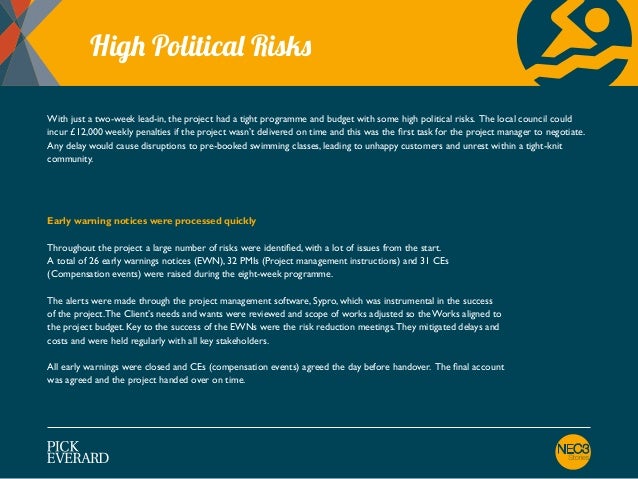 High Political Risks

With just a two-week lead-in, the project had a tight programme and budget with some high political risks. The local council could incur £12,000 weekly penalties if the project wasn't delivered on time and this was the first task for the project manager to negotiate. Any delay would cause disruptions to pre-booked swimming classes, leading to unhappy customers and unrest within a tight-knit community.

Early warning notices were processed quickly

Throughout the project a large number of risks were identified, with a lot of issues from the start. A total of 26 early warnings notices (EWN), 32 PMIs (Project management instructions) and 31 CEs (Compensation events) were raised during the eight-week programme.

The alerts were made through the project management software, Sypro, which was instrumental in the success of the project. The Client's needs and wants were reviewed and scope of works adjusted so the Works aligned to the project budget. Key to the success of the EWNs were the risk reduction meetings. They mitigated delays and costs and were held regularly with all key stakeholders.

All early warnings were closed and CEs (compensation events) agreed the day before handover. The final account was agreed and the project handed over on time.

PICK EVERARD

NEC3 Stories